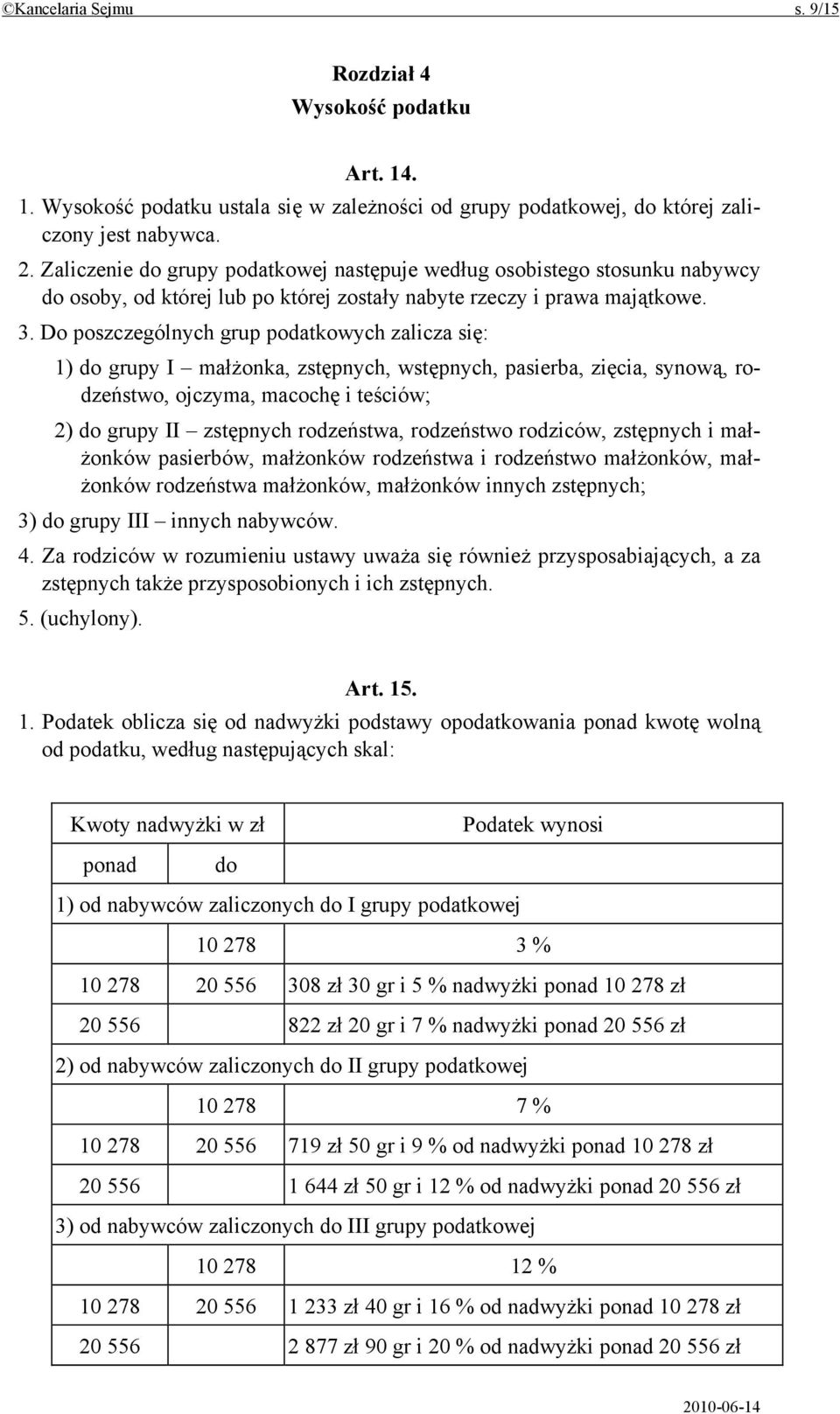 ©Kancelaria Sejmu s. 9/15

Rozdział 4
Wysokość podatku

Art. 14.

1. Wysokość podatku ustala się w zależności od grupy podatkowej, do której zaliczony jest nabywca.

2. Zaliczenie do grupy podatkowej następuje według osobistego stosunku nabywcy do osoby, od której lub po której zostały nabyte rzeczy i prawa majątkowe.

3. Do poszczególnych grup podatkowych zalicza się:

1) do grupy I – małżonka, zstępnych, wstępnych, pasierba, zięcia, synową, rodzeństwo, ojczyma, macochę i teściów;

2) do grupy II – zstępnych rodzeństwa, rodzeństwo rodziców, zstępnych i małżonków pasierbów, małżonków rodzeństwa i rodzeństwo małżonków, małżonków rodzeństwa małżonków, małżonków innych zstępnych;

3) do grupy III – innych nabywców.

4. Za rodziców w rozumieniu ustawy uważa się również przysposabiających, a za zstępnych także przysposobionych i ich zstępnych.

5. (uchylony).

Art. 15.

1. Podatek oblicza się od nadwyżki podstawy opodatkowania ponad kwotę wolną od podatku, według następujących skal:

| Kwoty nadwyżki w zł | | Podatek wynosi |
|---|---|---|
| ponad | do | |
| 1) od nabywców zaliczonych do I grupy podatkowej | | |
| | 10 278 | 3 % |
| 10 278 | 20 556 | 308 zł 30 gr i 5 % nadwyżki ponad 10 278 zł |
| 20 556 | | 822 zł 20 gr i 7 % nadwyżki ponad 20 556 zł |
| 2) od nabywców zaliczonych do II grupy podatkowej | | |
| | 10 278 | 7 % |
| 10 278 | 20 556 | 719 zł 50 gr i 9 % od nadwyżki ponad 10 278 zł |
| 20 556 | | 1 644 zł 50 gr i 12 % od nadwyżki ponad 20 556 zł |
| 3) od nabywców zaliczonych do III grupy podatkowej | | |
| | 10 278 | 12 % |
| 10 278 | 20 556 | 1 233 zł 40 gr i 16 % od nadwyżki ponad 10 278 zł |
| 20 556 | | 2 877 zł 90 gr i 20 % od nadwyżki ponad 20 556 zł |

2010-06-14